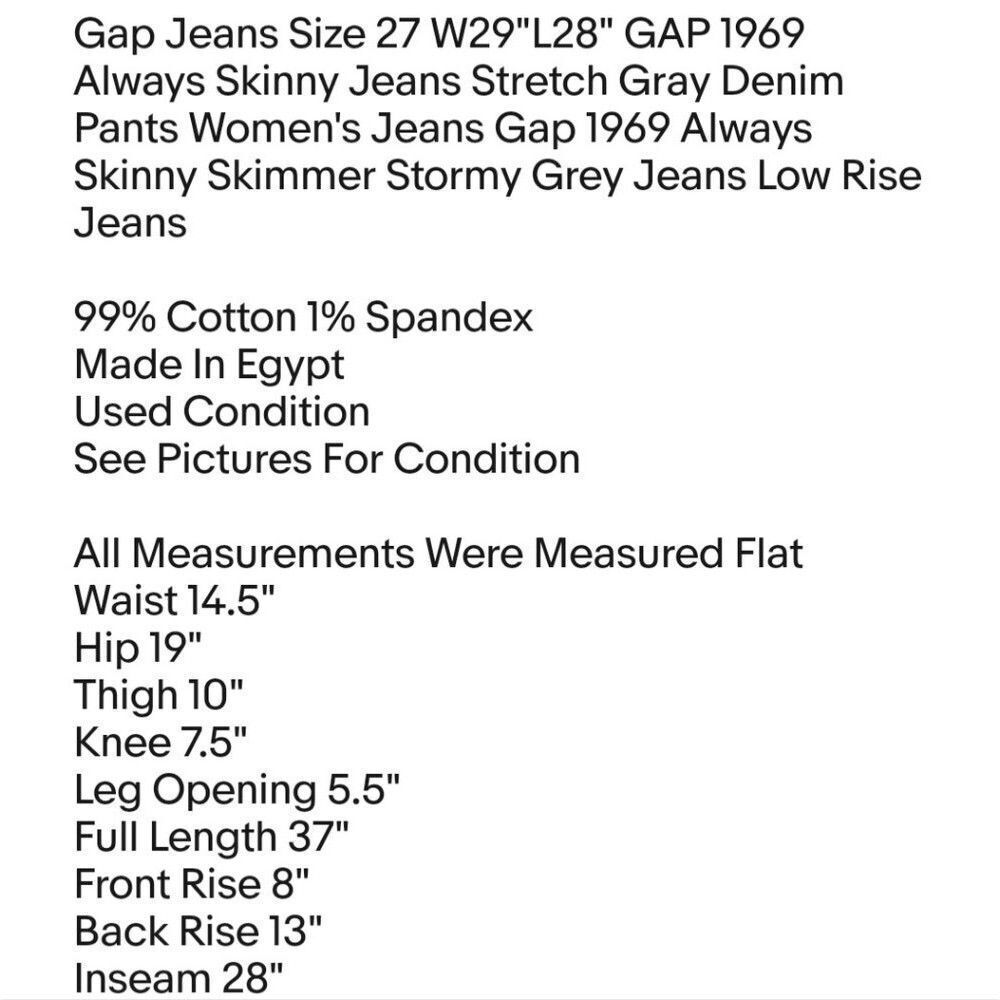 Gap Jeans Size 27 W29"L28" GAP 1969 Always Skinny Jeans Stretch Gray Denim Pants Women's Jeans Gap 1969 Always Skinny Skimmer Stormy Grey Jeans Low Rise Jeans

99% Cotton 1% Spandex
Made In Egypt
Used Condition
See Pictures For Condition

All Measurements Were Measured Flat
Waist 14.5"
Hip 19"
Thigh 10"
Knee 7.5"
Leg Opening 5.5"
Full Length 37"
Front Rise 8"
Back Rise 13"
Inseam 28"